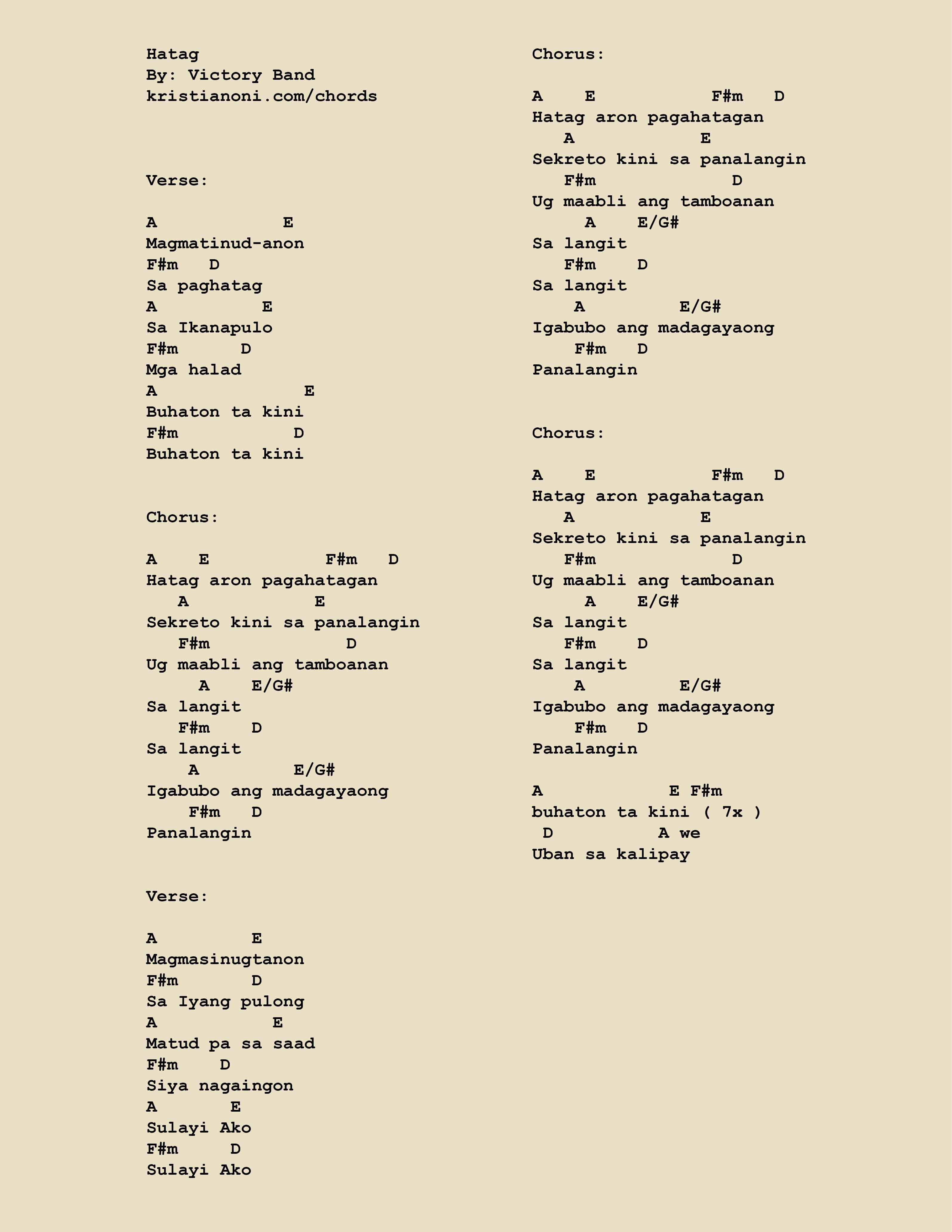 Hatag
By: Victory Band
kristianoni.com/chords

Verse:

A E
Magmatinud-anon
F#m D
Sa paghatag
A E
Sa Ikanapulo
F#m D
Mga halad
A E
Buhaton ta kini
F#m D
Buhaton ta kini

Chorus:

A E F#m D
Hatag aron pagahatagan
A E
Sekreto kini sa panalangin
F#m D
Ug maabli ang tamboanan
A E/G#
Sa langit
F#m D
Sa langit
A E/G#
Igabubo ang madagayaong
F#m D
Panalangin

Verse:

A E
Magmasinugtanon
F#m D
Sa Iyang pulong
A E
Matud pa sa saad
F#m D
Siya nagaingon
A E
Sulayi Ako
F#m D
Sulayi Ako

Chorus:

A E F#m D
Hatag aron pagahatagan
A E
Sekreto kini sa panalangin
F#m D
Ug maabli ang tamboanan
A E/G#
Sa langit
F#m D
Sa langit
A E/G#
Igabubo ang madagayaong
F#m D
Panalangin

Chorus:

A E F#m D
Hatag aron pagahatagan
A E
Sekreto kini sa panalangin
F#m D
Ug maabli ang tamboanan
A E/G#
Sa langit
F#m D
Sa langit
A E/G#
Igabubo ang madagayaong
F#m D
Panalangin

A E F#m
buhaton ta kini ( 7x )
D A we
Uban sa kalipay